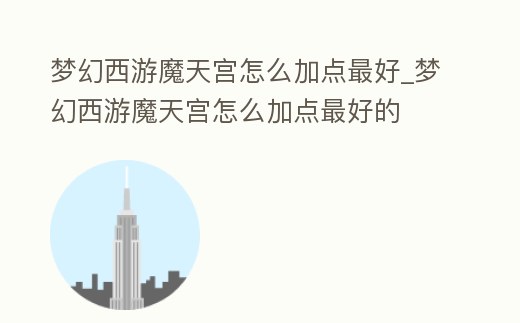 梦幻西游魔天宫怎么加点最好_梦幻西游魔天宫怎么加点最好的